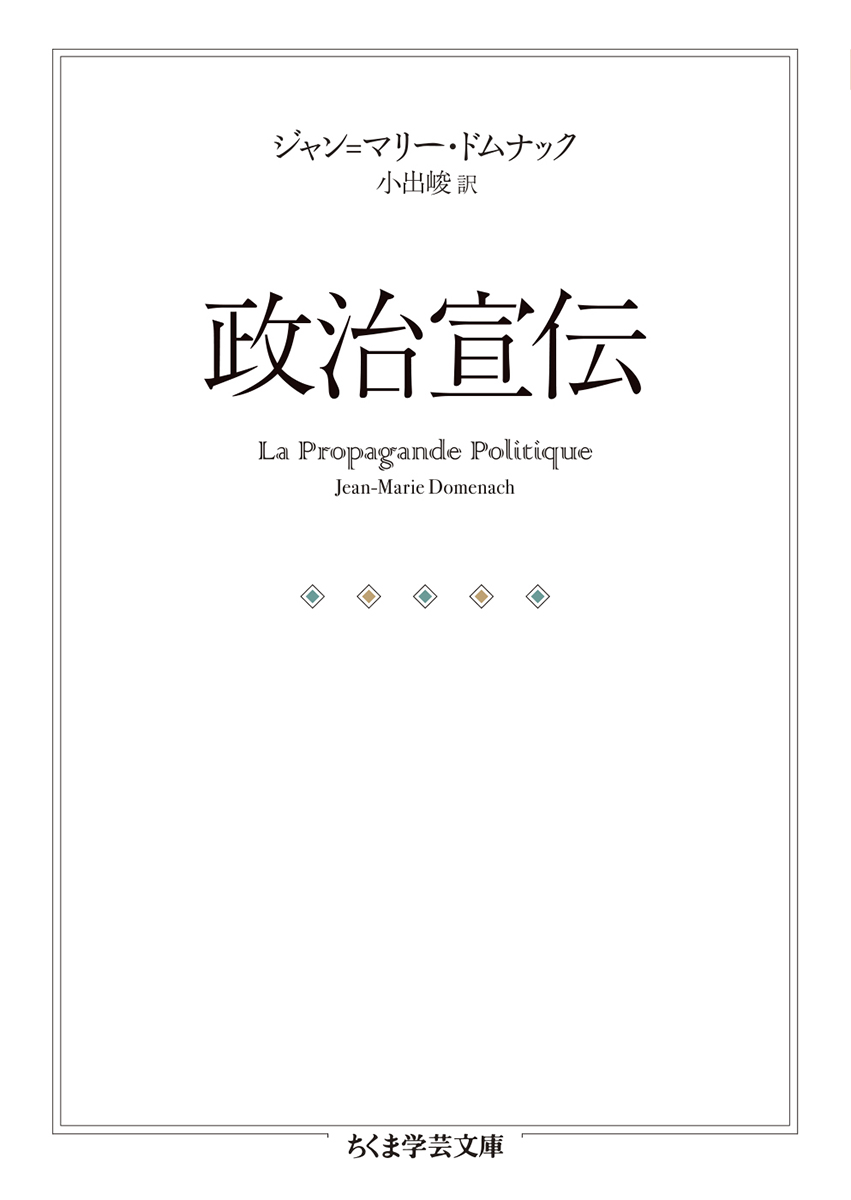 ジャン=マリー・ドムナック
小出峻 訳

政治宣伝

La Propagande Politique
Jean-Marie Domenach

ちくま学芸文庫